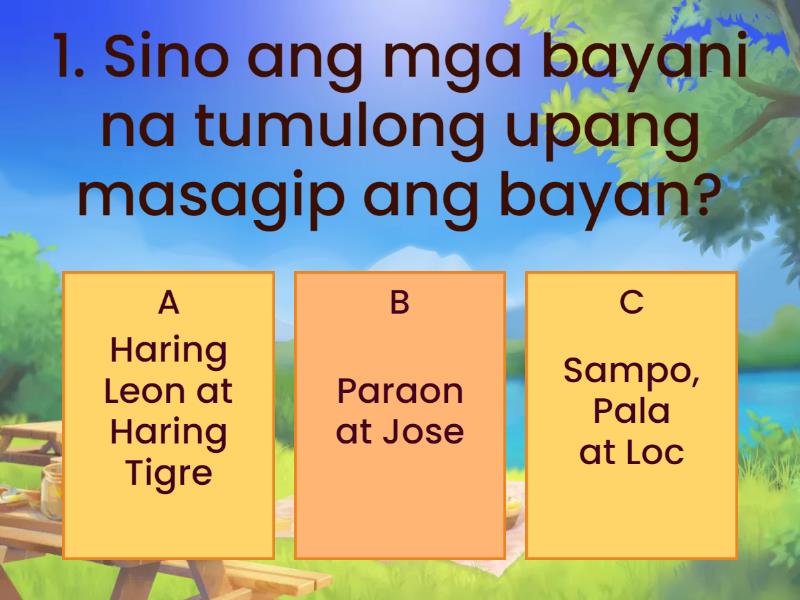 1. Sino ang mga bayani na tumulong upang masagip ang bayan?

A
Haring Leon at Haring Tigre

B
Paraon at Jose

C
Sampo, Pala at Loc